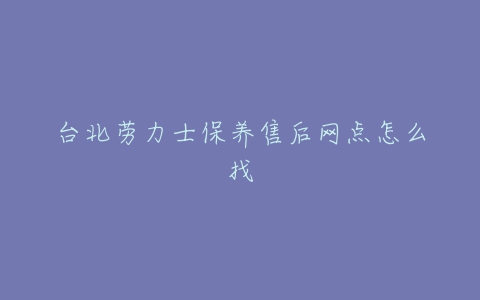 台北劳力士保养售后网点怎么找